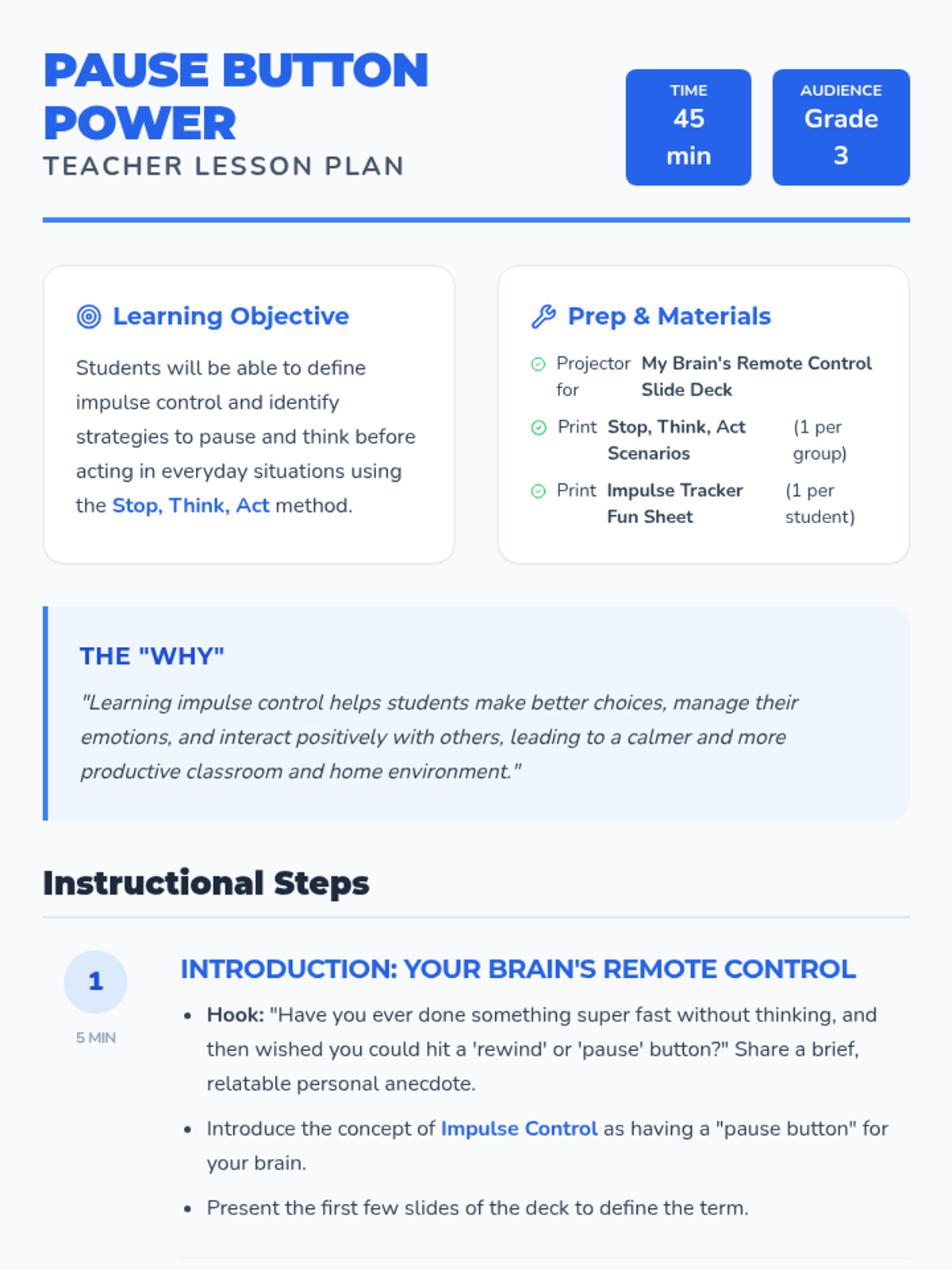 PAUSE BUTTON POWER
TEACHER LESSON PLAN

TIME
45 min

AUDIENCE
Grade 3

Learning Objective

Students will be able to define impulse control and identify strategies to pause and think before acting in everyday situations using the Stop, Think, Act method.

Prep & Materials

Projector for My Brain's Remote Control Slide Deck

Print Stop, Think, Act Scenarios (1 per group)

Print Impulse Tracker Fun Sheet (1 per student)

THE "WHY"

"Learning impulse control helps students make better choices, manage their emotions, and interact positively with others, leading to a calmer and more productive classroom and home environment."

Instructional Steps

1
5 MIN

INTRODUCTION: YOUR BRAIN'S REMOTE CONTROL

• Hook: "Have you ever done something super fast without thinking, and then wished you could hit a 'rewind' or 'pause' button?" Share a brief, relatable personal anecdote.
• Introduce the concept of Impulse Control as having a "pause button" for your brain.
• Present the first few slides of the deck to define the term.